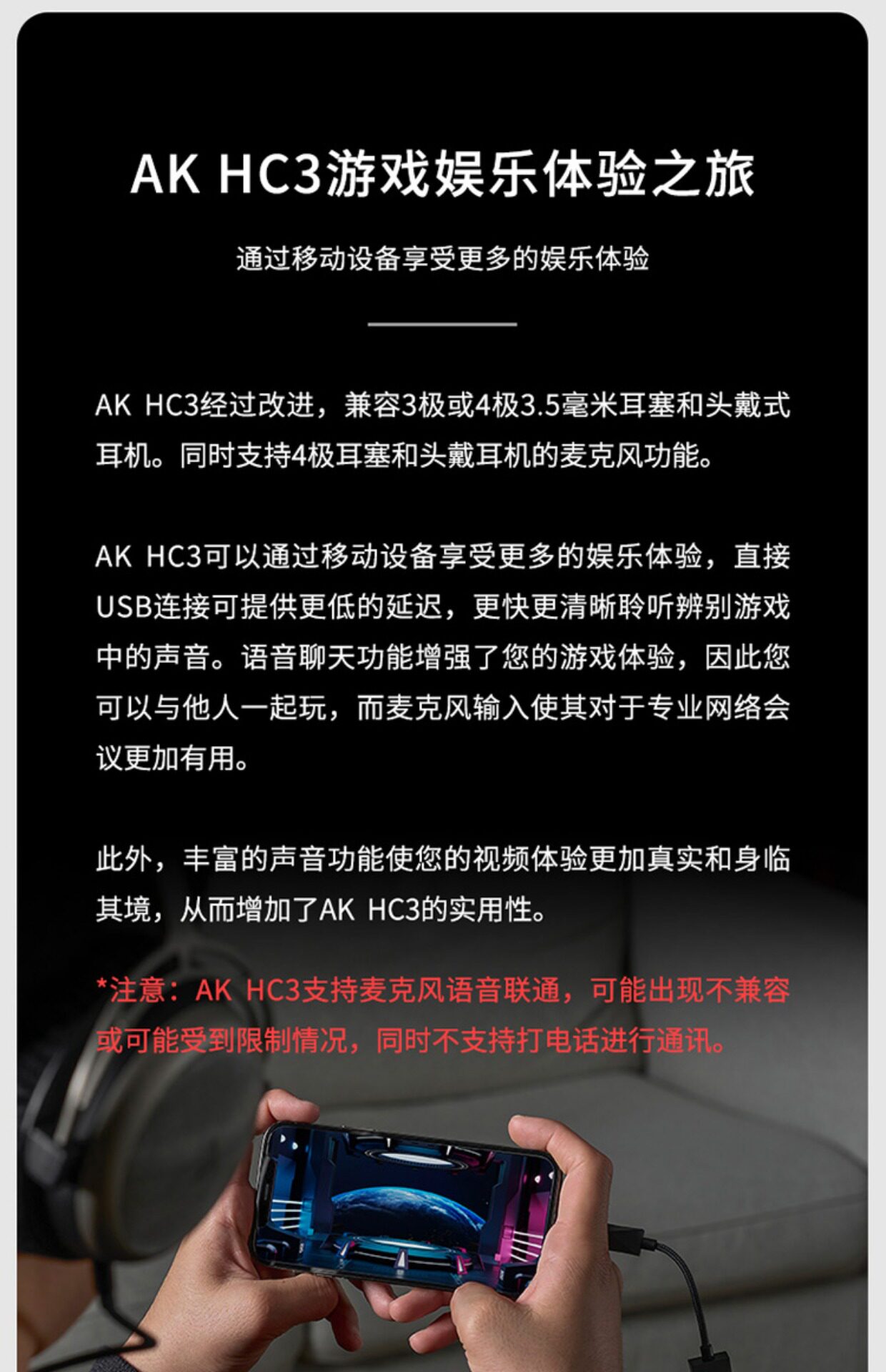 AK HC3游戏娱乐体验之旅

通过移动设备享受更多的娱乐体验

AK HC3经过改进，兼容3极或4极3.5毫米耳塞和头戴式耳机。同时支持4极耳塞和头戴耳机的麦克风功能。

AK HC3可以通过移动设备享受更多的娱乐体验，直接USB连接可提供更低的延迟，更快更清晰聆听辨别游戏中的声音。语音聊天功能增强了您的游戏体验，因此您可以与他人一起玩，而麦克风输入使其对于专业网络会议更加有用。

此外，丰富的声音功能使您的视频体验更加真实和身临其境，从而增加了AK HC3的实用性。

*注意：AK HC3支持麦克风语音联通，可能出现不兼容或可能受到限制情况，同时不支持打电话进行通讯。